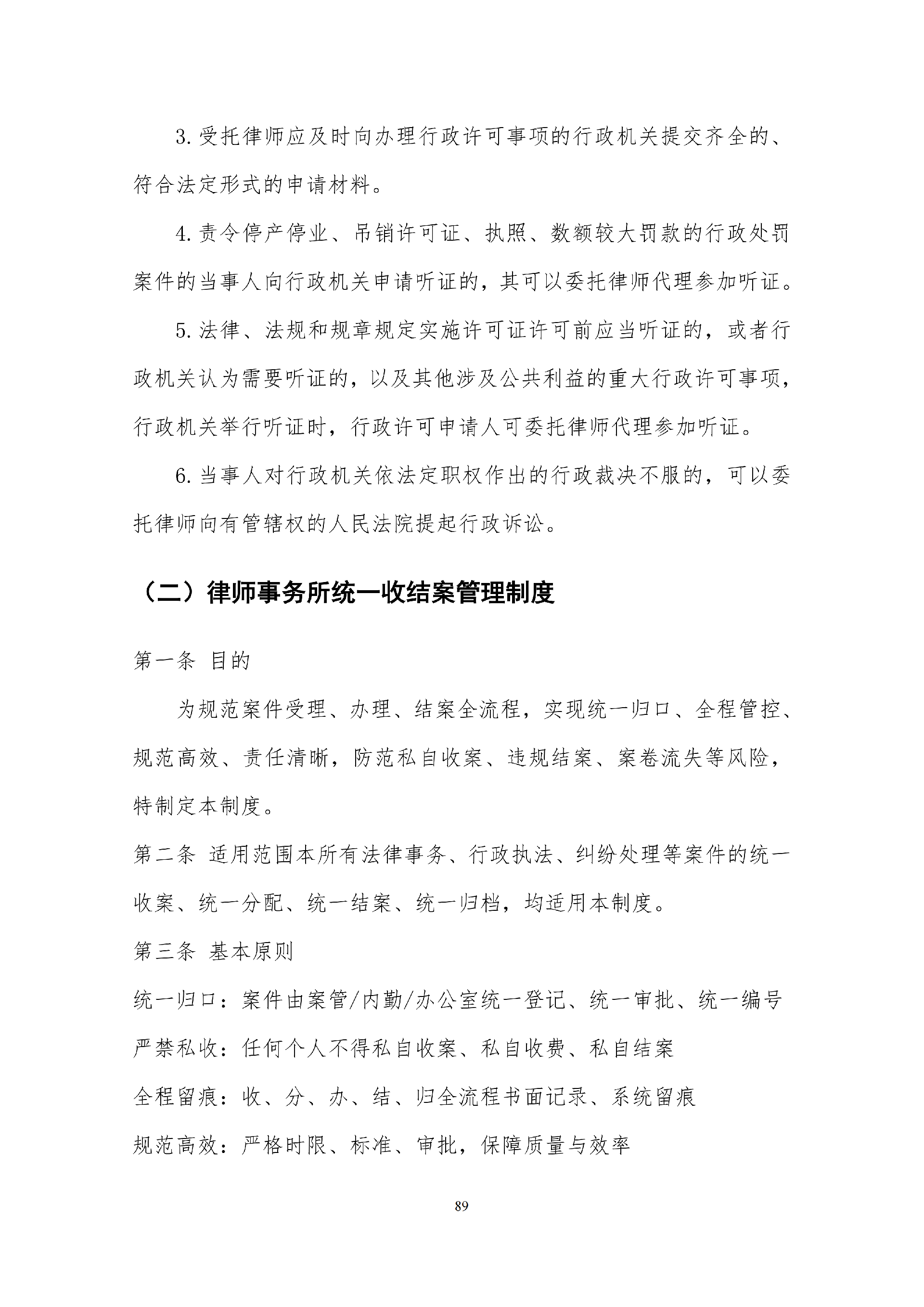 3.受托律师应及时向办理行政许可事项的行政机关提交齐全的、符合法定形式的申请材料。

4.责令停产停业、吊销许可证、执照、数额较大罚款的行政处罚案件的当事人向行政机关申请听证的，其可以委托律师代理参加听证。

5.法律、法规和规章规定实施许可证许可前应当听证的，或者行政机关认为需要听证的，以及其他涉及公共利益的重大行政许可事项，行政机关举行听证时，行政许可申请人可委托律师代理参加听证。

6.当事人对行政机关依法定职权作出的行政裁决不服的，可以委托律师向有管辖权的人民法院提起行政诉讼。

（二）律师事务所统一收结案管理制度

第一条 目的

为规范案件受理、办理、结案全流程，实现统一归口、全程管控、规范高效、责任清晰，防范私自收案、违规结案、案卷流失等风险，特制定本制度。

第二条 适用范围本所有法律事务、行政执法、纠纷处理等案件的统一收案、统一分配、统一结案、统一归档，均适用本制度。

第三条 基本原则

统一归口：案件由案管/内勤/办公室统一登记、统一审批、统一编号

严禁私收：任何个人不得私自收案、私自收费、私自结案

全程留痕：收、分、办、结、归全流程书面记录、系统留痕

规范高效：严格时限、标准、审批，保障质量与效率

89